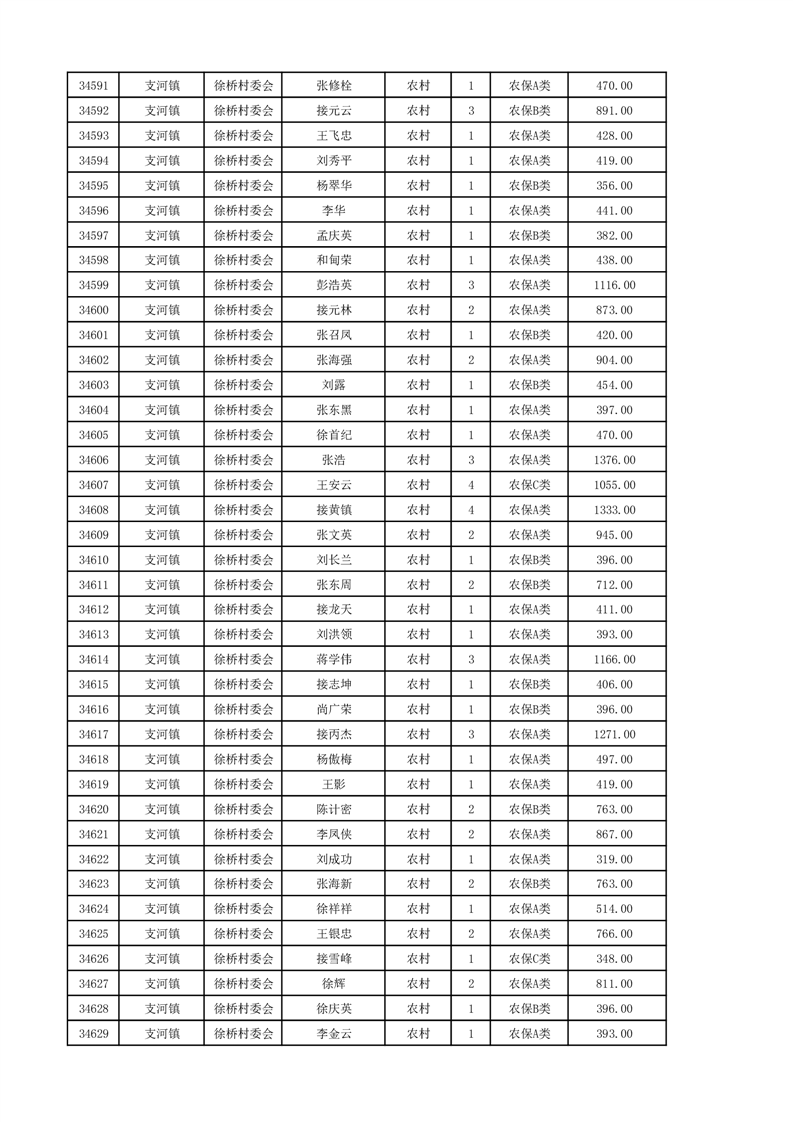 | 34591 | 支河镇 | 徐桥村委会 | 张修栓 | 农村 | 1 | 农保A类 | 470.00 |
|---|---|---|---|---|---|---|---|
| 34592 | 支河镇 | 徐桥村委会 | 接元云 | 农村 | 3 | 农保B类 | 891.00 |
| 34593 | 支河镇 | 徐桥村委会 | 王飞忠 | 农村 | 1 | 农保A类 | 428.00 |
| 34594 | 支河镇 | 徐桥村委会 | 刘秀平 | 农村 | 1 | 农保A类 | 419.00 |
| 34595 | 支河镇 | 徐桥村委会 | 杨翠华 | 农村 | 1 | 农保B类 | 356.00 |
| 34596 | 支河镇 | 徐桥村委会 | 李华 | 农村 | 1 | 农保A类 | 441.00 |
| 34597 | 支河镇 | 徐桥村委会 | 孟庆英 | 农村 | 1 | 农保B类 | 382.00 |
| 34598 | 支河镇 | 徐桥村委会 | 和甸荣 | 农村 | 1 | 农保A类 | 438.00 |
| 34599 | 支河镇 | 徐桥村委会 | 彭浩英 | 农村 | 3 | 农保A类 | 1116.00 |
| 34600 | 支河镇 | 徐桥村委会 | 接元林 | 农村 | 2 | 农保A类 | 873.00 |
| 34601 | 支河镇 | 徐桥村委会 | 张召凤 | 农村 | 1 | 农保B类 | 420.00 |
| 34602 | 支河镇 | 徐桥村委会 | 张海强 | 农村 | 2 | 农保A类 | 904.00 |
| 34603 | 支河镇 | 徐桥村委会 | 刘露 | 农村 | 1 | 农保B类 | 454.00 |
| 34604 | 支河镇 | 徐桥村委会 | 张东黑 | 农村 | 1 | 农保A类 | 397.00 |
| 34605 | 支河镇 | 徐桥村委会 | 徐首纪 | 农村 | 1 | 农保A类 | 470.00 |
| 34606 | 支河镇 | 徐桥村委会 | 张浩 | 农村 | 3 | 农保A类 | 1376.00 |
| 34607 | 支河镇 | 徐桥村委会 | 王安云 | 农村 | 4 | 农保C类 | 1055.00 |
| 34608 | 支河镇 | 徐桥村委会 | 接黄镇 | 农村 | 4 | 农保A类 | 1333.00 |
| 34609 | 支河镇 | 徐桥村委会 | 张文英 | 农村 | 2 | 农保A类 | 945.00 |
| 34610 | 支河镇 | 徐桥村委会 | 刘长兰 | 农村 | 1 | 农保B类 | 396.00 |
| 34611 | 支河镇 | 徐桥村委会 | 张东周 | 农村 | 2 | 农保B类 | 712.00 |
| 34612 | 支河镇 | 徐桥村委会 | 接龙天 | 农村 | 1 | 农保A类 | 411.00 |
| 34613 | 支河镇 | 徐桥村委会 | 刘洪领 | 农村 | 1 | 农保A类 | 393.00 |
| 34614 | 支河镇 | 徐桥村委会 | 蒋学伟 | 农村 | 3 | 农保A类 | 1166.00 |
| 34615 | 支河镇 | 徐桥村委会 | 接志坤 | 农村 | 1 | 农保B类 | 406.00 |
| 34616 | 支河镇 | 徐桥村委会 | 尚广荣 | 农村 | 1 | 农保B类 | 396.00 |
| 34617 | 支河镇 | 徐桥村委会 | 接丙杰 | 农村 | 3 | 农保A类 | 1271.00 |
| 34618 | 支河镇 | 徐桥村委会 | 杨傲梅 | 农村 | 1 | 农保A类 | 497.00 |
| 34619 | 支河镇 | 徐桥村委会 | 王影 | 农村 | 1 | 农保A类 | 419.00 |
| 34620 | 支河镇 | 徐桥村委会 | 陈计密 | 农村 | 2 | 农保B类 | 763.00 |
| 34621 | 支河镇 | 徐桥村委会 | 李凤侠 | 农村 | 2 | 农保A类 | 867.00 |
| 34622 | 支河镇 | 徐桥村委会 | 刘成功 | 农村 | 1 | 农保A类 | 319.00 |
| 34623 | 支河镇 | 徐桥村委会 | 张海新 | 农村 | 2 | 农保B类 | 763.00 |
| 34624 | 支河镇 | 徐桥村委会 | 徐祥祥 | 农村 | 1 | 农保A类 | 514.00 |
| 34625 | 支河镇 | 徐桥村委会 | 王银忠 | 农村 | 2 | 农保A类 | 766.00 |
| 34626 | 支河镇 | 徐桥村委会 | 接雪峰 | 农村 | 1 | 农保C类 | 348.00 |
| 34627 | 支河镇 | 徐桥村委会 | 徐辉 | 农村 | 2 | 农保A类 | 811.00 |
| 34628 | 支河镇 | 徐桥村委会 | 徐庆英 | 农村 | 1 | 农保B类 | 396.00 |
| 34629 | 支河镇 | 徐桥村委会 | 李金云 | 农村 | 1 | 农保A类 | 393.00 |